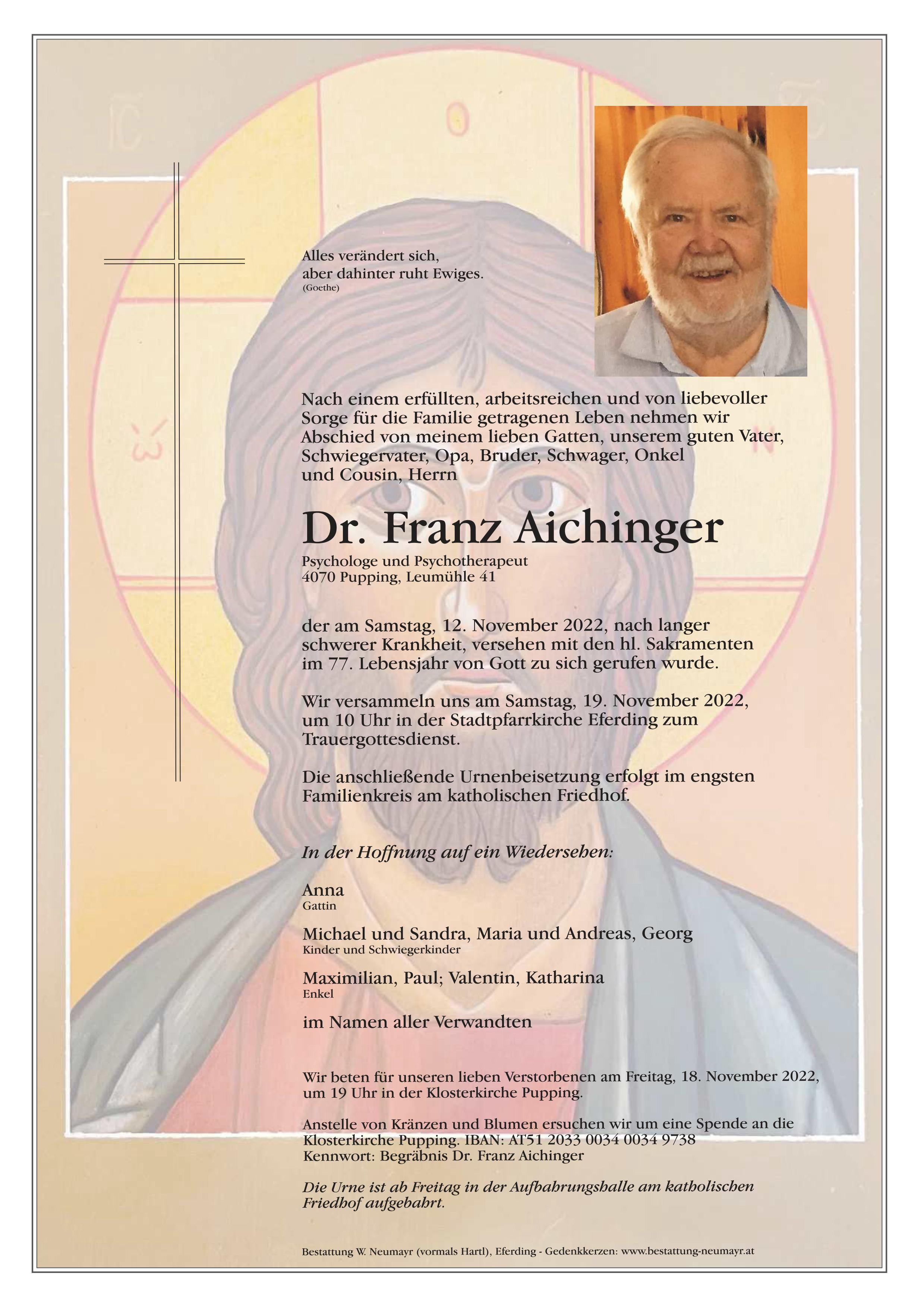 Alles verändert sich,
aber dahinter ruht Ewiges.
(Goethe)

Nach einem erfüllten, arbeitsreichen und von liebevoller Sorge für die Familie getragenen Leben nehmen wir Abschied von meinem lieben Gatten, unserem guten Vater, Schwiegervater, Opa, Bruder, Schwager, Onkel und Cousin, Herrn

Dr. Franz Aichinger

Psychologe und Psychotherapeut
4070 Pupping, Leumühle 41

der am Samstag, 12. November 2022, nach langer schwerer Krankheit, versehen mit den hl. Sakramenten im 77. Lebensjahr von Gott zu sich gerufen wurde.

Wir versammeln uns am Samstag, 19. November 2022, um 10 Uhr in der Stadtpfarrkirche Eferding zum Trauergottesdienst.

Die anschließende Urnenbeisetzung erfolgt im engsten Familienkreis am katholischen Friedhof.

In der Hoffnung auf ein Wiedersehen:

Anna
Gattin

Michael und Sandra, Maria und Andreas, Georg
Kinder und Schwiegerkinder

Maximilian, Paul; Valentin, Katharina
Enkel

im Namen aller Verwandten

Wir beten für unseren lieben Verstorbenen am Freitag, 18. November 2022, um 19 Uhr in der Klosterkirche Pupping.

Anstelle von Kränzen und Blumen ersuchen wir um eine Spende an die Klosterkirche Pupping. IBAN: AT51 2033 0034 0034 9738
Kennwort: Begräbnis Dr. Franz Aichinger

Die Urne ist ab Freitag in der Aufbahrungshalle am katholischen Friedhof aufgebahrt.

Bestattung W. Neumayr (vormals Hartl), Eferding - Gedenkkerzen: www.bestattung-neumayr.at